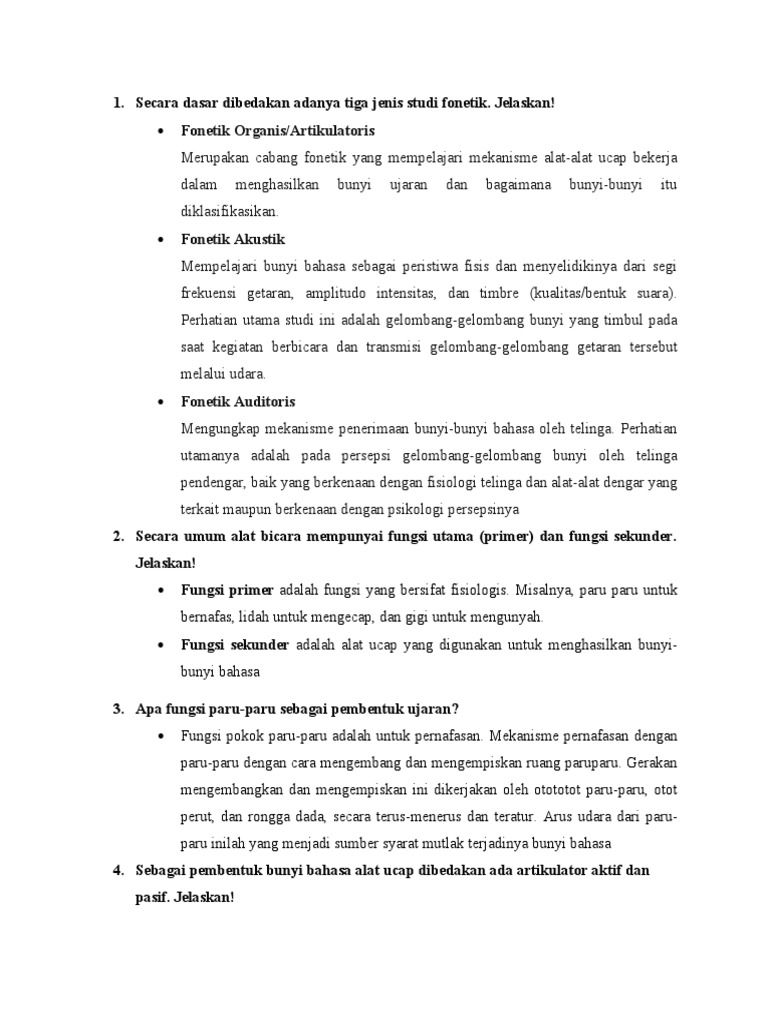 1. Secara dasar dibedakan adanya tiga jenis studi fonetik. Jelaskan!

• Fonetik Organis/Artikulatoris

Merupakan cabang fonetik yang mempelajari mekanisme alat-alat ucap bekerja dalam menghasilkan bunyi ujaran dan bagaimana bunyi-bunyi itu diklasifikasikan.

• Fonetik Akustik

Mempelajari bunyi bahasa sebagai peristiwa fisis dan menyelidikinya dari segi frekuensi getaran, amplitudo intensitas, dan timbre (kualitas/bentuk suara). Perhatian utama studi ini adalah gelombang-gelombang bunyi yang timbul pada saat kegiatan berbicara dan transmisi gelombang-gelombang getaran tersebut melalui udara.

• Fonetik Auditoris

Mengungkap mekanisme penerimaan bunyi-bunyi bahasa oleh telinga. Perhatian utamanya adalah pada persepsi gelombang-gelombang bunyi oleh telinga pendengar, baik yang berkenaan dengan fisiologi telinga dan alat-alat dengar yang terkait maupun berkenaan dengan psikologi persepsinya

2. Secara umum alat bicara mempunyai fungsi utama (primer) dan fungsi sekunder. Jelaskan!

• Fungsi primer adalah fungsi yang bersifat fisiologis. Misalnya, paru paru untuk bernafas, lidah untuk mengecap, dan gigi untuk mengunyah.

• Fungsi sekunder adalah alat ucap yang digunakan untuk menghasilkan bunyi-bunyi bahasa

3. Apa fungsi paru-paru sebagai pembentuk ujaran?

• Fungsi pokok paru-paru adalah untuk pernafasan. Mekanisme pernafasan dengan paru-paru dengan cara mengembang dan mengempiskan ruang paruparu. Gerakan mengembangkan dan mengempiskan ini dikerjakan oleh otototot paru-paru, otot perut, dan rongga dada, secara terus-menerus dan teratur. Arus udara dari paru-paru inilah yang menjadi sumber syarat mutlak terjadinya bunyi bahasa

4. Sebagai pembentuk bunyi bahasa alat ucap dibedakan ada artikulator aktif dan pasif. Jelaskan!